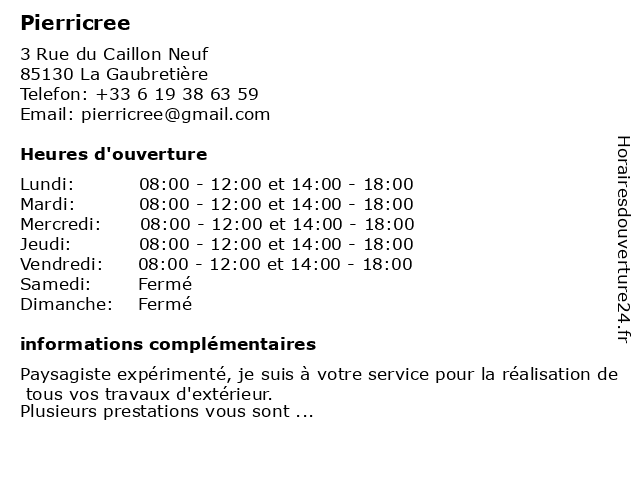 Pierricree

3 Rue du Caillon Neuf
85130 La Gaubretière
Telefon: +33 6 19 38 63 59
Email: pierricree@gmail.com

Heures d'ouverture

Lundi: 08:00 - 12:00 et 14:00 - 18:00
Mardi: 08:00 - 12:00 et 14:00 - 18:00
Mercredi: 08:00 - 12:00 et 14:00 - 18:00
Jeudi: 08:00 - 12:00 et 14:00 - 18:00
Vendredi: 08:00 - 12:00 et 14:00 - 18:00
Samedi: Fermé
Dimanche: Fermé

informations complémentaires

Paysagiste expérimenté, je suis à votre service pour la réalisation de tous vos travaux d'extérieur.
Plusieurs prestations vous sont ...

Horairesdouverture24.fr